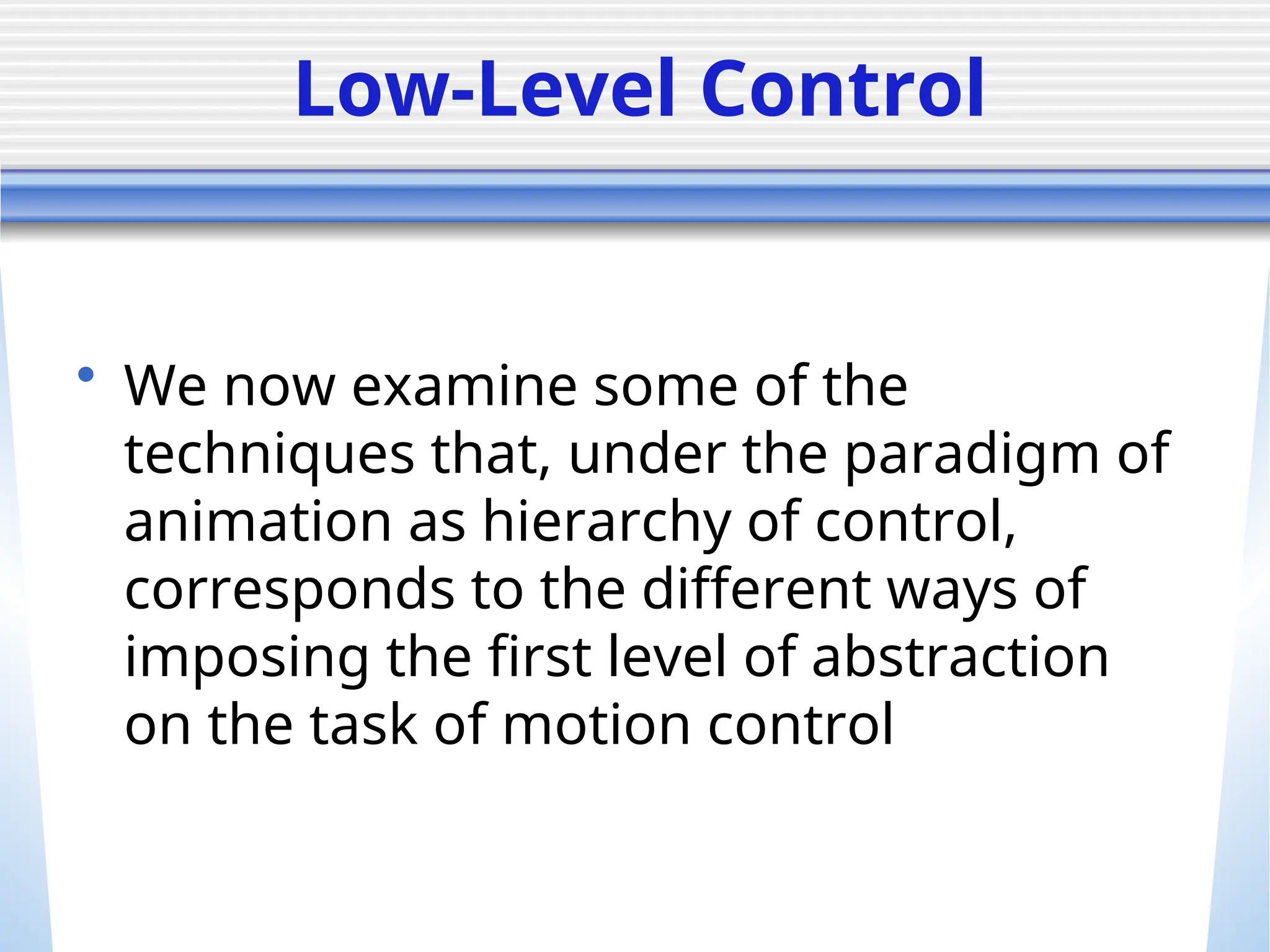 Low-Level Control

• We now examine some of the techniques that, under the paradigm of animation as hierarchy of control, corresponds to the different ways of imposing the first level of abstraction on the task of motion control